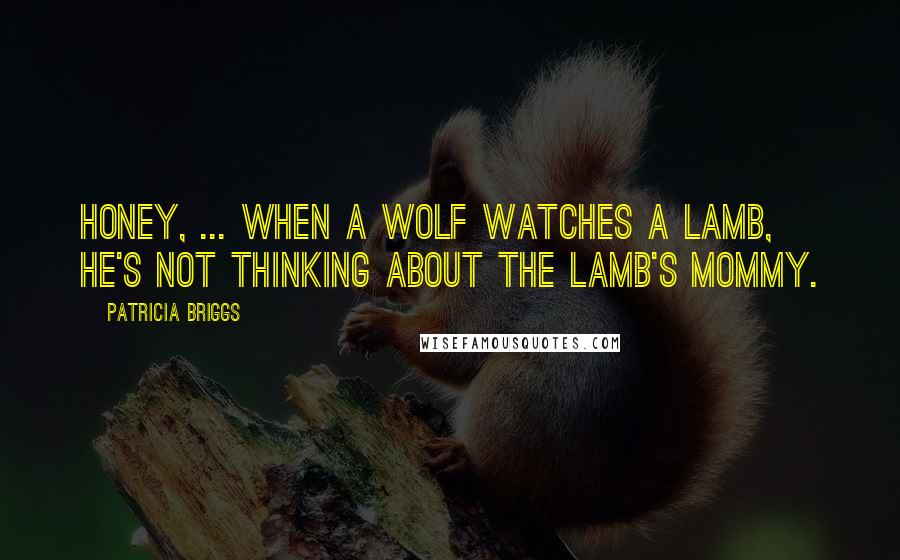 HONEY, ... WHEN A WOLF WATCHES A LAMB, HE'S NOT THINKING ABOUT THE LAMB'S MOMMY.

PATRICIA BRIGGS

WISEFAMOUSQUOTES.COM